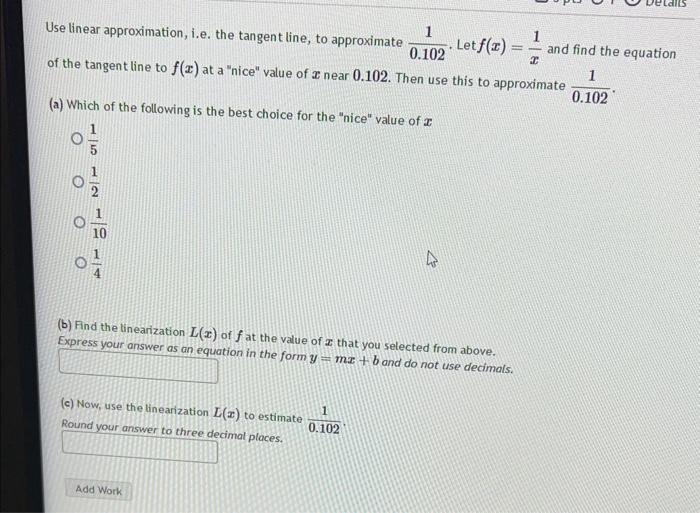 Details

Use linear approximation, i.e. the tangent line, to approximate $\frac{1}{0.102}$. Let $f(x) = \frac{1}{x}$ and find the equation of the tangent line to $f(x)$ at a "nice" value of $x$ near $0.102$. Then use this to approximate $\frac{1}{0.102}$.

(a) Which of the following is the best choice for the "nice" value of $x$

$\frac{1}{5}$

$\frac{1}{2}$

$\frac{1}{10}$

$\frac{1}{4}$

(b) Find the linearization $L(x)$ of $f$ at the value of $x$ that you selected from above. Express your answer as an equation in the form $y = mx + b$ and do not use decimals.

(c) Now, use the linearization $L(x)$ to estimate $\frac{1}{0.102}$. Round your answer to three decimal places.

Add Work